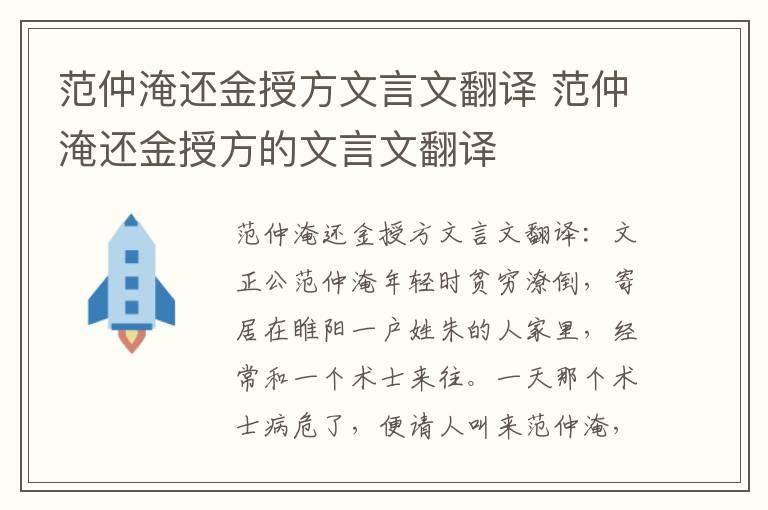 范仲淹还金授方文言文翻译 范仲淹还金授方的文言文翻译

范仲淹还金授方文言文翻译：文正公范仲淹年轻时贫穷潦倒，寄居在睢阳一户姓朱的人家里，经常和一个术士来往。一天那个术士病危了，便请人叫来范仲淹，